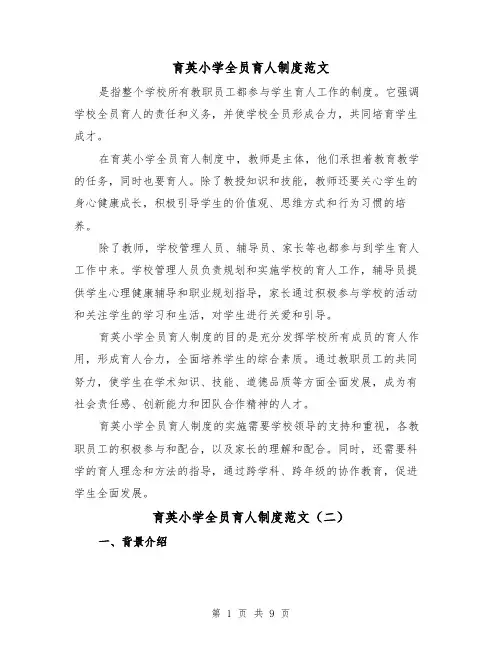 育英小学全员育人制度范文

是指整个学校所有教职员工都参与学生育人工作的制度。它强调学校全员育人的责任和义务，并使学校全员形成合力，共同培育学生成才。

在育英小学全员育人制度中，教师是主体，他们承担着教育教学的任务，同时也要育人。除了教授知识和技能，教师还要关心学生的身心健康成长，积极引导学生的价值观、思维方式和行为习惯的培养。

除了教师，学校管理人员、辅导员、家长等也都参与到学生育人工作中来。学校管理人员负责规划和实施学校的育人工作，辅导员提供学生心理健康辅导和职业规划指导，家长通过积极参与学校的活动和关注学生的学习和生活，对学生进行关爱和引导。

育英小学全员育人制度的目的是充分发挥学校所有成员的育人作用，形成育人合力，全面培养学生的综合素质。通过教职员工的共同努力，使学生在学术知识、技能、道德品质等方面全面发展，成为有社会责任感、创新能力和团队合作精神的人才。

育英小学全员育人制度的实施需要学校领导的支持和重视，各教职员工的积极参与和配合，以及家长的理解和配合。同时，还需要科学的育人理念和方法的指导，通过跨学科、跨年级的协作教育，促进学生全面发展。

育英小学全员育人制度范文（二）

一、背景介绍

第 1 页 共 9 页